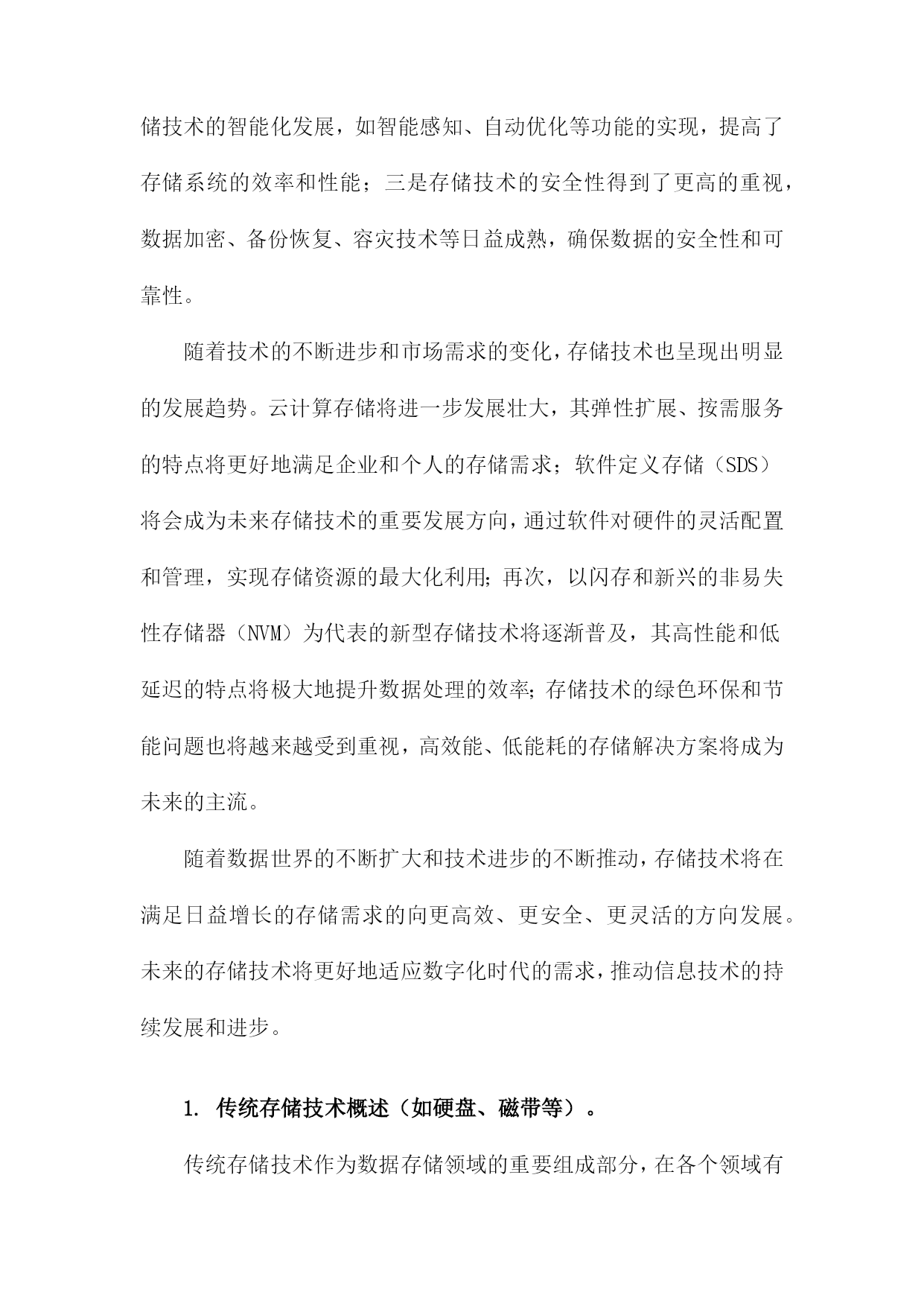 储技术的智能化发展，如智能感知、自动优化等功能的实现，提高了存储系统的效率和性能；三是存储技术的安全性得到了更高的重视，数据加密、备份恢复、容灾技术等日益成熟，确保数据的安全性和可靠性。

随着技术的不断进步和市场需求的变化，存储技术也呈现出明显的发展趋势。云计算存储将进一步发展壮大，其弹性扩展、按需服务的特点将更好地满足企业和个人的存储需求；软件定义存储（SDS）将会成为未来存储技术的重要发展方向，通过软件对硬件的灵活配置和管理，实现存储资源的最大化利用；再次，以闪存和新兴的非易失性存储器（NVM）为代表的新型存储技术将逐渐普及，其高性能和低延迟的特点将极大地提升数据处理的效率；存储技术的绿色环保和节能问题也将越来越受到重视，高效能、低能耗的存储解决方案将成为未来的主流。

随着数据世界的不断扩大和技术进步的不断推动，存储技术将在满足日益增长的存储需求的向更高效、更安全、更灵活的方向发展。未来的存储技术将更好地适应数字化时代的需求，推动信息技术的持续发展和进步。

1. 传统存储技术概述（如硬盘、磁带等）。

传统存储技术作为数据存储领域的重要组成部分，在各个领域有